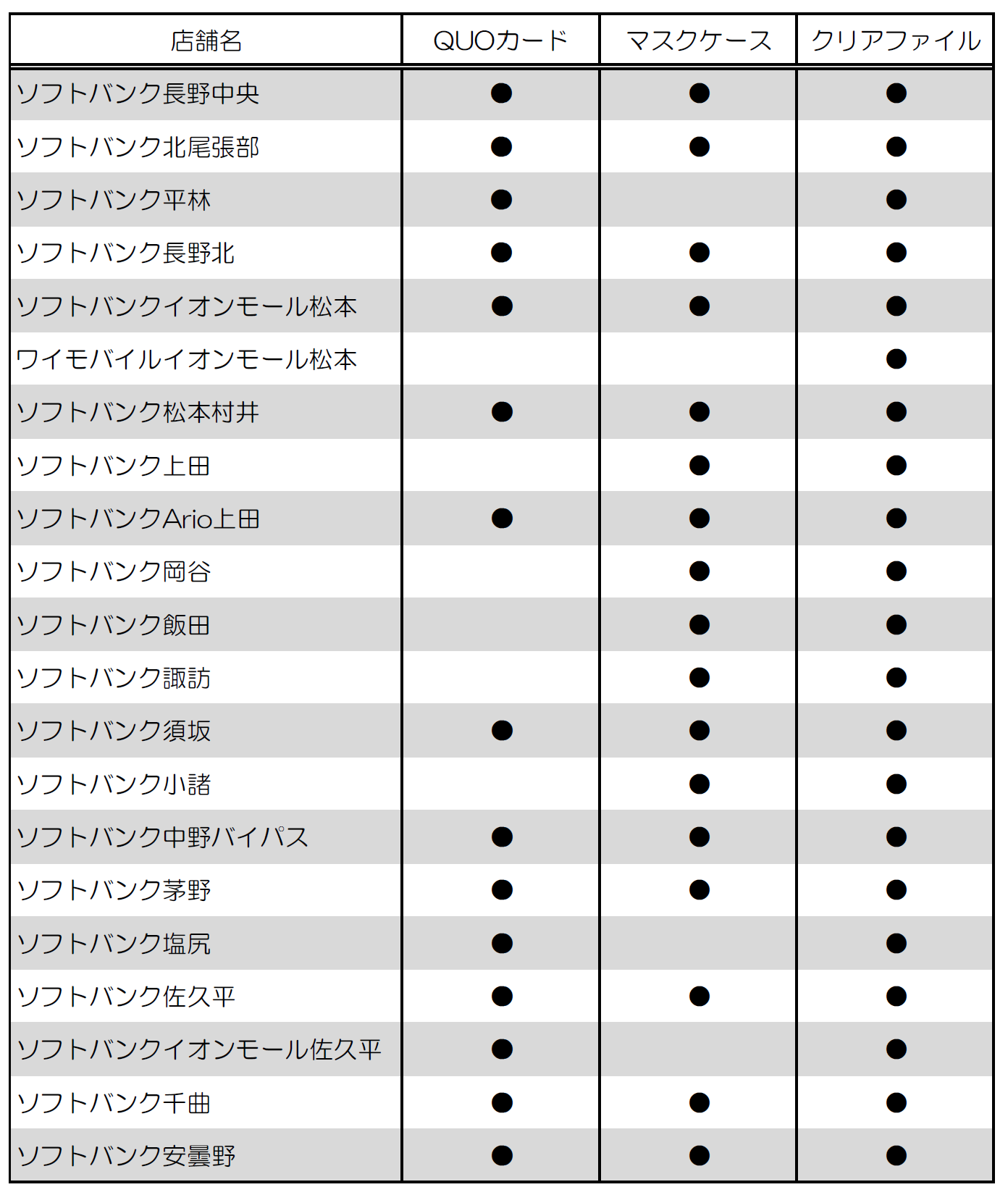 | 店舗名 | QUOカード | マスクケース | クリアファイル |
|---|---|---|---|
| ソフトバンク長野中央 | ● | ● | ● |
| ソフトバンク北尾張部 | ● | ● | ● |
| ソフトバンク平林 | ● | | ● |
| ソフトバンク長野北 | ● | ● | ● |
| ソフトバンクイオンモール松本 | ● | ● | ● |
| ワイモバイルイオンモール松本 | | | ● |
| ソフトバンク松本村井 | ● | ● | ● |
| ソフトバンク上田 | | ● | ● |
| ソフトバンクArio上田 | ● | ● | ● |
| ソフトバンク岡谷 | | ● | ● |
| ソフトバンク飯田 | | ● | ● |
| ソフトバンク諏訪 | | ● | ● |
| ソフトバンク須坂 | ● | ● | ● |
| ソフトバンク小諸 | | ● | ● |
| ソフトバンク中野バイパス | ● | ● | ● |
| ソフトバンク茅野 | ● | ● | ● |
| ソフトバンク塩尻 | ● | | ● |
| ソフトバンク佐久平 | ● | ● | ● |
| ソフトバンクイオンモール佐久平 | ● | | ● |
| ソフトバンク千曲 | ● | ● | ● |
| ソフトバンク安曇野 | ● | ● | ● |